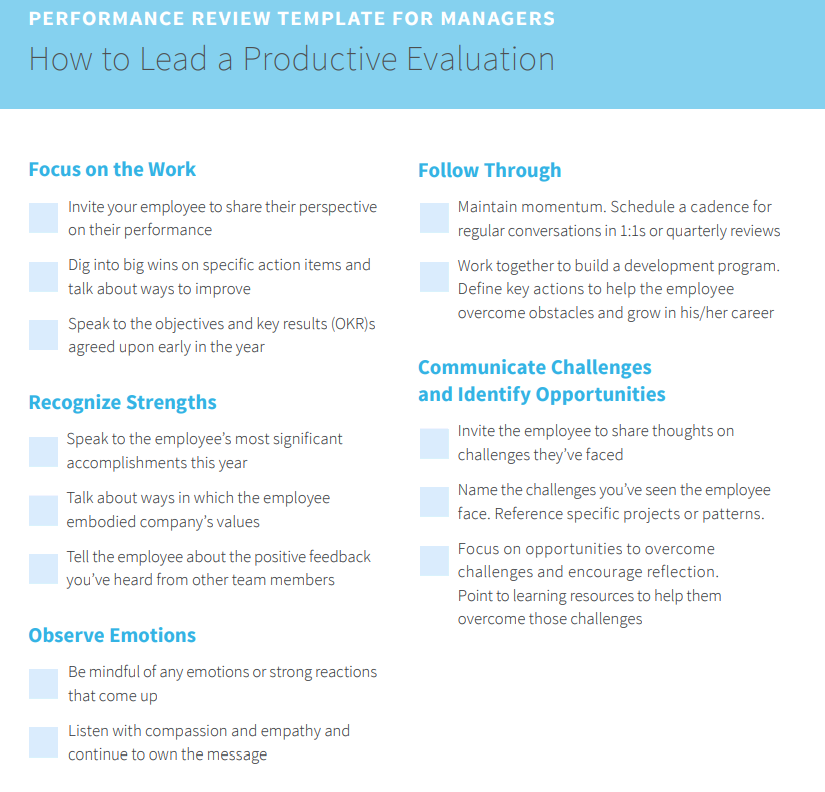 PERFORMANCE REVIEW TEMPLATE FOR MANAGERS

How to Lead a Productive Evaluation

Focus on the Work

Invite your employee to share their perspective on their performance

Dig into big wins on specific action items and talk about ways to improve

Speak to the objectives and key results (OKR)s agreed upon early in the year

Recognize Strengths

Speak to the employee's most significant accomplishments this year

Talk about ways in which the employee embodied company's values

Tell the employee about the positive feedback you've heard from other team members

Observe Emotions

Be mindful of any emotions or strong reactions that come up

Listen with compassion and empathy and continue to own the message

Follow Through

Maintain momentum. Schedule a cadence for regular conversations in 1:1s or quarterly reviews

Work together to build a development program. Define key actions to help the employee overcome obstacles and grow in his/her career

Communicate Challenges and Identify Opportunities

Invite the employee to share thoughts on challenges they've faced

Name the challenges you've seen the employee face. Reference specific projects or patterns.

Focus on opportunities to overcome challenges and encourage reflection. Point to learning resources to help them overcome those challenges